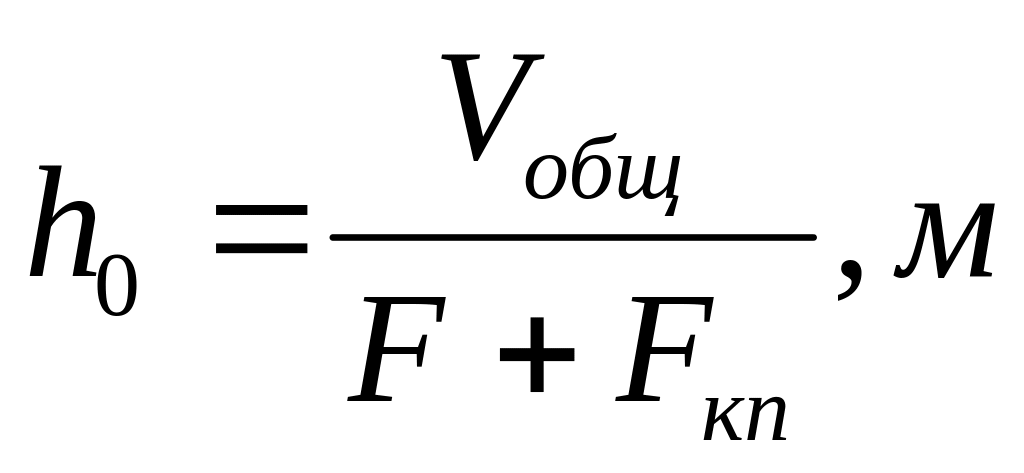 $h_0 = \frac{V_{общ}}{F + F_{кп}}, м$